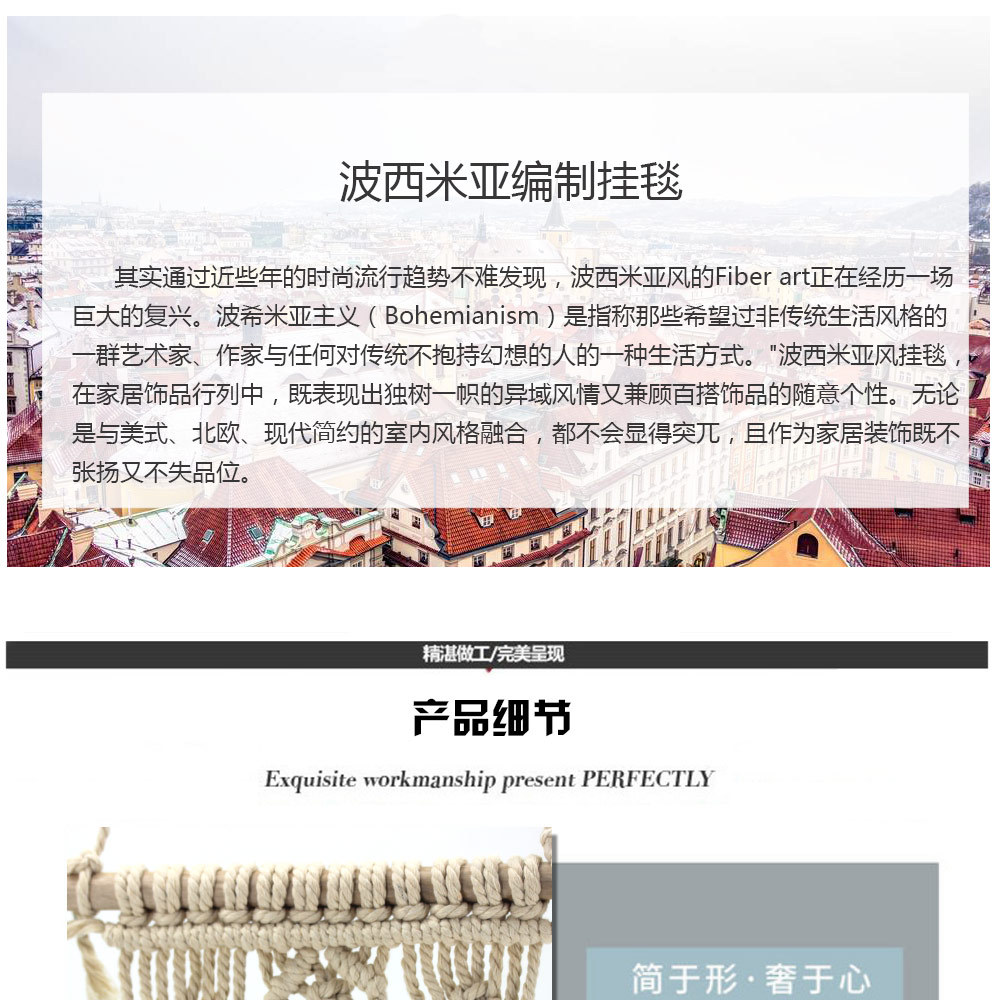 波西米亚编制挂毯

其实通过近些年的时尚流行趋势不难发现，波西米亚风的Fiber art正在经历一场巨大的复兴。波希米亚主义（Bohemianism）是指称那些希望过非传统生活风格的一群艺术家、作家与任何对传统不抱持幻想的人的一种生活方式。"波西米亚风挂毯，在家居饰品行列中，既表现出独树一帜的异域风情又兼顾百搭饰品的随意个性。无论是与美式、北欧、现代简约的室内风格融合，都不会显得突兀，且作为家居装饰既不张扬又不失品位。

精湛做工/完美呈现

产品细节

Exquisite workmanship present PERFECTLY

简于形·奢于心